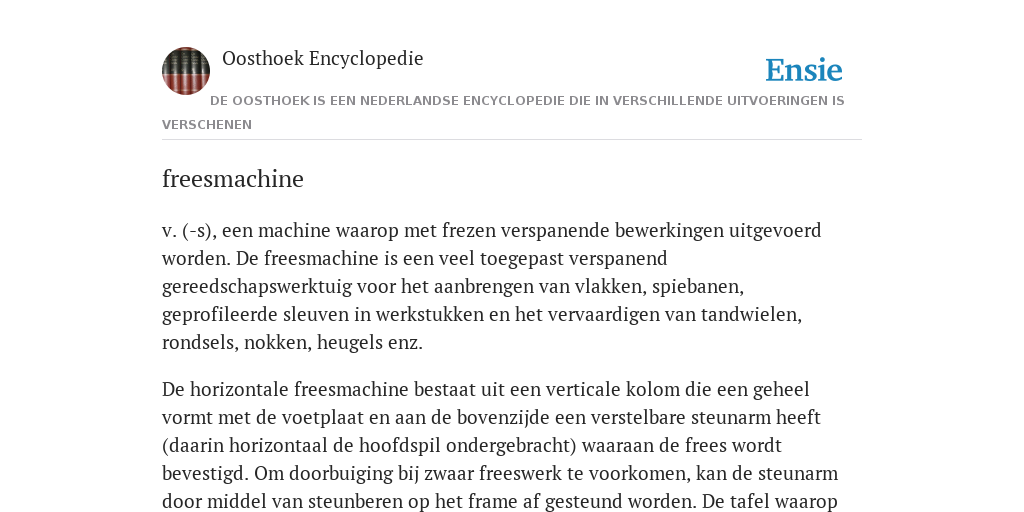 Oosthoek Encyclopedie

Ensie

DE OOSTHOEK IS EEN NEDERLANDSE ENCYCLOPEDIE DIE IN VERSCHILLENDE UITVOERINGEN IS VERSCHENEN

freesmachine

v. (-s), een machine waarop met frezen verspanende bewerkingen uitgevoerd worden. De freesmachine is een veel toegepast verspanend gereedschapswerktuig voor het aanbrengen van vlakken, spiebanen, geprofileerde sleuven in werkstukken en het vervaardigen van tandwielen, rondsels, nokken, heugels enz.

De horizontale freesmachine bestaat uit een verticale kolom die een geheel vormt met de voetplaat en aan de bovenzijde een verstelbare steunarm heeft (daarin horizontaal de hoofdspil ondergebracht) waaraan de frees wordt bevestigd. Om doorbuiging bij zwaar freeswerk te voorkomen, kan de steunarm door middel van steunberen op het frame af gesteund worden. De tafel waarop